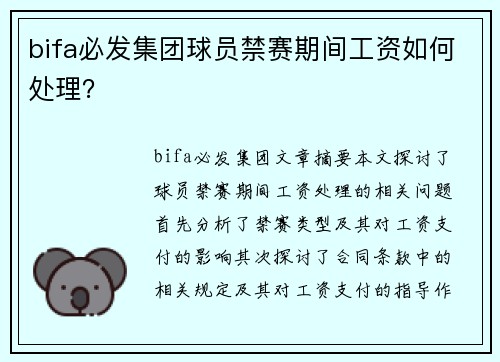 bifa必发集团球员禁赛期间工资如何处理?

bifa必发集团文章摘要本文探讨了球员禁赛期间工资处理的相关问题首先分析了禁赛类型及其对工资支付的影响其次探讨了合同条款中的相关规定及其对工资支付的指导作